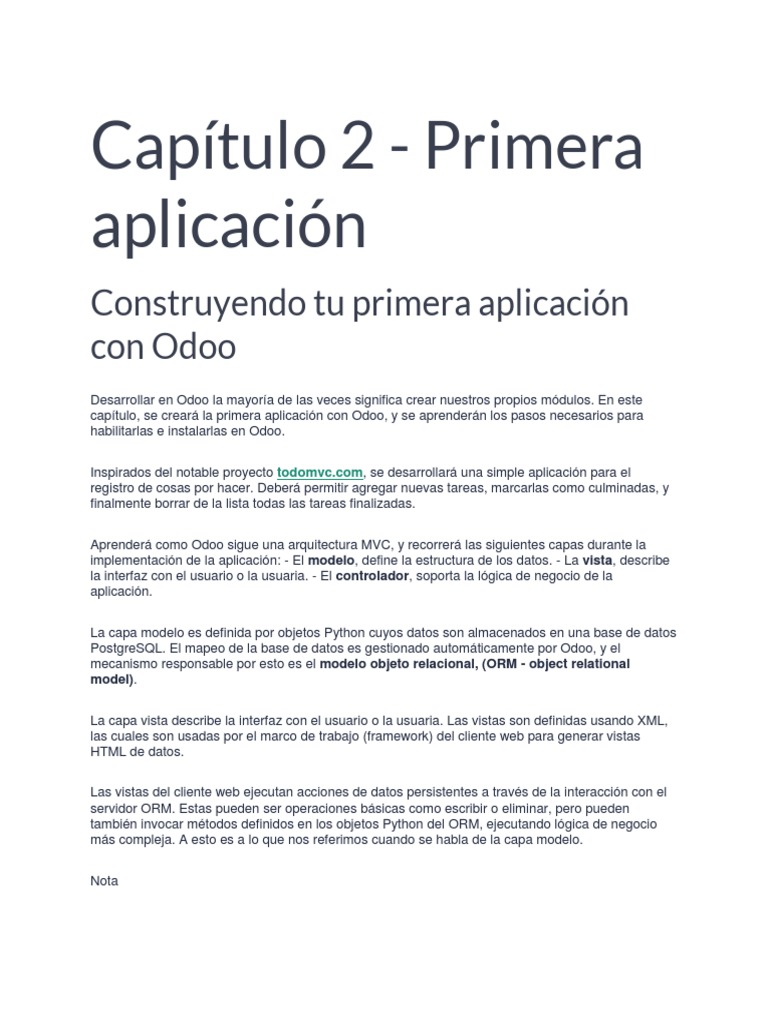 Capítulo 2 - Primera aplicación

Construyendo tu primera aplicación con Odoo

Desarrollar en Odoo la mayoría de las veces significa crear nuestros propios módulos. En este capítulo, se creará la primera aplicación con Odoo, y se aprenderán los pasos necesarios para habilitarlas e instalarlas en Odoo.

Inspirados del notable proyecto todomvc.com, se desarrollará una simple aplicación para el registro de cosas por hacer. Deberá permitir agregar nuevas tareas, marcarlas como culminadas, y finalmente borrar de la lista todas las tareas finalizadas.

Aprenderá como Odoo sigue una arquitectura MVC, y recorrerá las siguientes capas durante la implementación de la aplicación: - El modelo, define la estructura de los datos. - La vista, describe la interfaz con el usuario o la usuaria. - El controlador, soporta la lógica de negocio de la aplicación.

La capa modelo es definida por objetos Python cuyos datos son almacenados en una base de datos PostgreSQL. El mapeo de la base de datos es gestionado automáticamente por Odoo, y el mecanismo responsable por esto es el modelo objeto relacional, (ORM - object relational model).

La capa vista describe la interfaz con el usuario o la usuaria. Las vistas son definidas usando XML, las cuales son usadas por el marco de trabajo (framework) del cliente web para generar vistas HTML de datos.

Las vistas del cliente web ejecutan acciones de datos persistentes a través de la interacción con el servidor ORM. Estas pueden ser operaciones básicas como escribir o eliminar, pero pueden también invocar métodos definidos en los objetos Python del ORM, ejecutando lógica de negocio más compleja. A esto es a lo que nos referimos cuando se habla de la capa modelo.

Nota